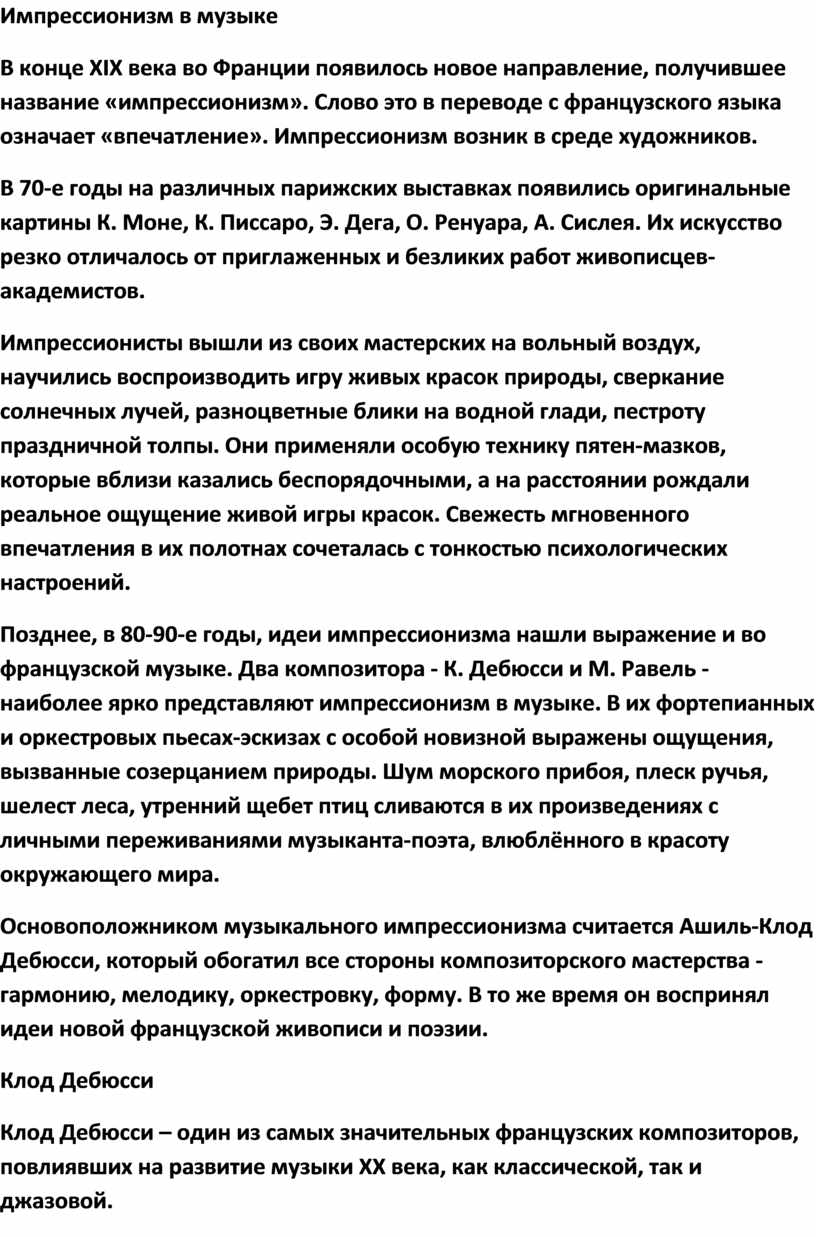 Импрессионизм в музыке

В конце XIX века во Франции появилось новое направление, получившее название «импрессионизм». Слово это в переводе с французского языка означает «впечатление». Импрессионизм возник в среде художников.

В 70-е годы на различных парижских выставках появились оригинальные картины К. Моне, К. Писсаро, Э. Дега, О. Ренуара, А. Сислея. Их искусство резко отличалось от приглаженных и безликих работ живописцев-академистов.

Импрессионисты вышли из своих мастерских на вольный воздух, научились воспроизводить игру живых красок природы, сверкание солнечных лучей, разноцветные блики на водной глади, пестроту праздничной толпы. Они применяли особую технику пятен-мазков, которые вблизи казались беспорядочными, а на расстоянии рождали реальное ощущение живой игры красок. Свежесть мгновенного впечатления в их полотнах сочеталась с тонкостью психологических настроений.

Позднее, в 80-90-е годы, идеи импрессионизма нашли выражение и во французской музыке. Два композитора - К. Дебюсси и М. Равель - наиболее ярко представляют импрессионизм в музыке. В их фортепианных и оркестровых пьесах-эскизах с особой новизной выражены ощущения, вызванные созерцанием природы. Шум морского прибоя, плеск ручья, шелест леса, утренний щебет птиц сливаются в их произведениях с личными переживаниями музыканта-поэта, влюблённого в красоту окружающего мира.

Основоположником музыкального импрессионизма считается Ашиль-Клод Дебюсси, который обогатил все стороны композиторского мастерства - гармонию, мелодику, оркестровку, форму. В то же время он воспринял идеи новой французской живописи и поэзии.

Клод Дебюсси

Клод Дебюсси – один из самых значительных французских композиторов, повлиявших на развитие музыки XX века, как классической, так и джазовой.